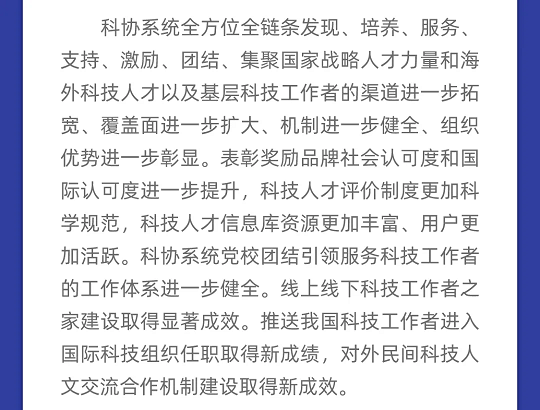 科协系统全方位全链条发现、培养、服务、支持、激励、团结、集聚国家战略人才力量和海外科技人才以及基层科技工作者的渠道进一步拓宽、覆盖面进一步扩大、机制进一步健全、组织优势进一步彰显。表彰奖励品牌社会认可度和国际认可度进一步提升，科技人才评价制度更加科学规范，科技人才信息库资源更加丰富、用户更加活跃。科协系统党校团结引领服务科技工作者的工作体系进一步健全。线上线下科技工作者之家建设取得显著成效。推送我国科技工作者进入国际科技组织任职取得新成绩，对外民间科技人文交流合作机制建设取得新成效。